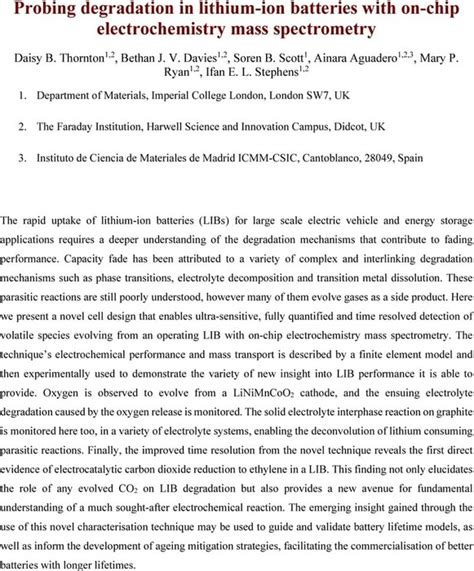 Probing degradation in lithium-ion batteries with on-chip electrochemistry mass spectrometry

Daisy B. Thornton$^{1,2}$, Bethan J. V. Davies$^{1,2}$, Soren B. Scott$^{1}$, Ainara Aguadero$^{1,2,3}$, Mary P. Ryan$^{1,2}$, Ifan E. L. Stephens$^{1,2}$

1. Department of Materials, Imperial College London, London SW7, UK

2. The Faraday Institution, Harwell Science and Innovation Campus, Didcot, UK

3. Instituto de Ciencia de Materiales de Madrid ICMM-CSIC, Cantoblanco, 28049, Spain

The rapid uptake of lithium-ion batteries (LIBs) for large scale electric vehicle and energy storage applications requires a deeper understanding of the degradation mechanisms that contribute to fading performance. Capacity fade has been attributed to a variety of complex and interlinking degradation mechanisms such as phase transitions, electrolyte decomposition and transition metal dissolution. These parasitic reactions are still poorly understood, however many of them evolve gases as a side product. Here we present a novel cell design that enables ultra-sensitive, fully quantified and time resolved detection of volatile species evolving from an operating LIB with on-chip electrochemistry mass spectrometry. The technique's electrochemical performance and mass transport is described by a finite element model and then experimentally used to demonstrate the variety of new insight into LIB performance it is able to provide. Oxygen is observed to evolve from a $LiNiMnCoO_2$ cathode, and the ensuing electrolyte degradation caused by the oxygen release is monitored. The solid electrolyte interphase reaction on graphite is monitored here too, in a variety of electrolyte systems, enabling the deconvolution of lithium consuming parasitic reactions. Finally, the improved time resolution from the novel technique reveals the first direct evidence of electrocatalytic carbon dioxide reduction to ethylene in a LIB. This finding not only elucidates the role of any evolved $CO_2$ on LIB degradation but also provides a new avenue for fundamental understanding of a much sought-after electrochemical reaction. The emerging insight gained through the use of this novel characterisation technique may be used to guide and validate battery lifetime models, as well as inform the development of ageing mitigation strategies, facilitating the commercialisation of better batteries with longer lifetimes.